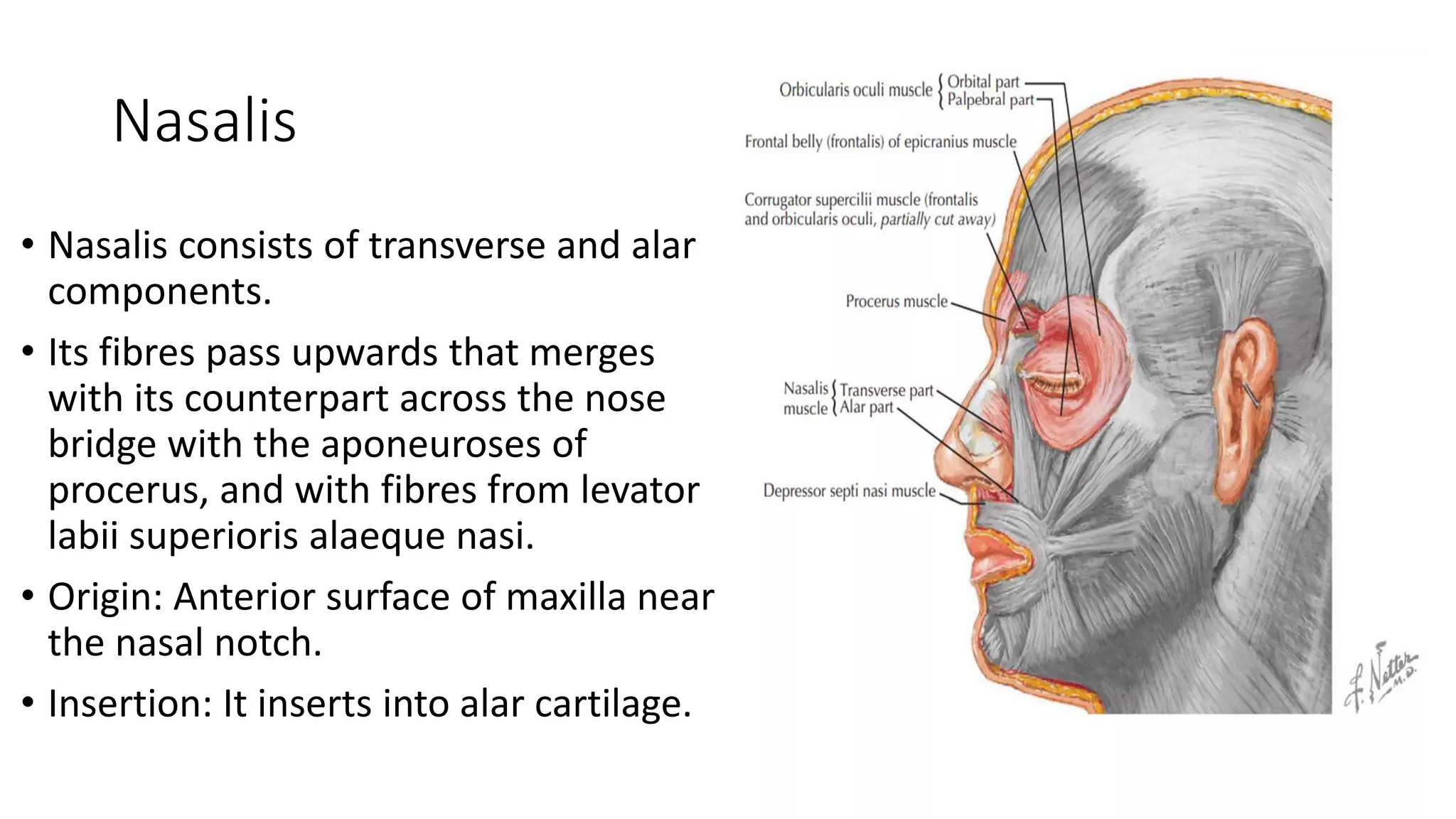 Nasalis

• Nasalis consists of transverse and alar components.

• Its fibres pass upwards that merges with its counterpart across the nose bridge with the aponeuroses of procerus, and with fibres from levator labii superioris alaeque nasi.

• Origin: Anterior surface of maxilla near the nasal notch.

• Insertion: It inserts into alar cartilage.

Orbicularis oculi muscle { Orbital part
Palpebral part

Frontal belly (frontalis) of epicranius muscle

Corrugator supercilii muscle (frontalis and orbicularis oculi, partially cut away)

Procerus muscle

Nasalis muscle { Transverse part
Alar part

Depressor septi nasi muscle

F. Netter M.D.